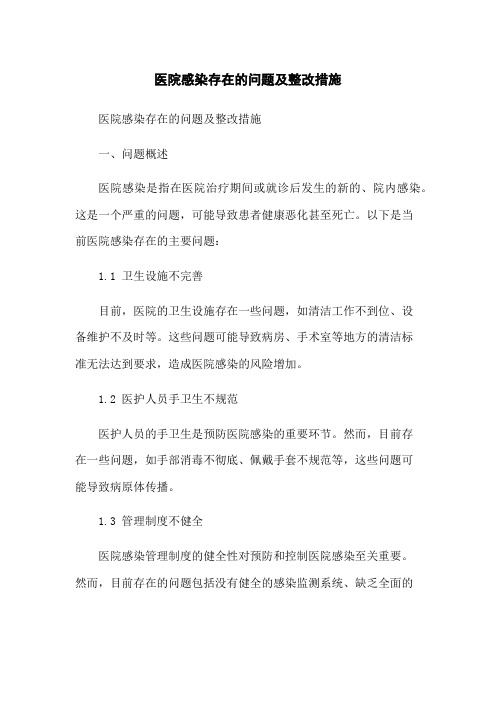 医院感染存在的问题及整改措施

医院感染存在的问题及整改措施

一、问题概述

医院感染是指在医院治疗期间或就诊后发生的新的、院内感染。这是一个严重的问题，可能导致患者健康恶化甚至死亡。以下是当前医院感染存在的主要问题：

1.1 卫生设施不完善

目前，医院的卫生设施存在一些问题，如清洁工作不到位、设备维护不及时等。这些问题可能导致病房、手术室等地方的清洁标准无法达到要求，造成医院感染的风险增加。

1.2 医护人员手卫生不规范

医护人员的手卫生是预防医院感染的重要环节。然而，目前存在一些问题，如手部消毒不彻底、佩戴手套不规范等，这些问题可能导致病原体传播。

1.3 管理制度不健全

医院感染管理制度的健全性对预防和控制医院感染至关重要。然而，目前存在的问题包括没有健全的感染监测系统、缺乏全面的